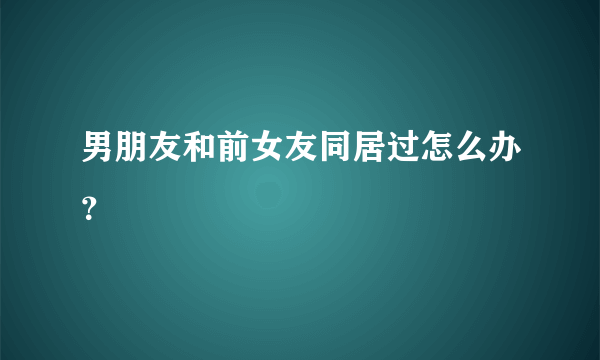 男朋友和前女友同居过怎么办?